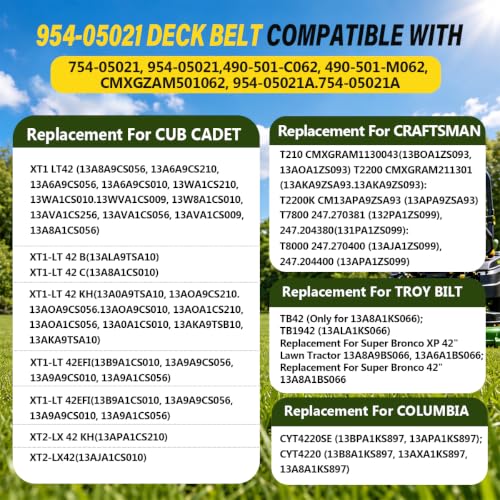 954-05021 DECK BELT COMPATIBLE WITH

754-05021, 954-05021,490-501-C062, 490-501-M062, CMXGZAM501062, 954-05021A.754-05021A

Replacement For CUB CADET

XT1 LT42 (13A8A9CS056, 13A6A9CS210, 13A6A9CS056, 13A6A9CS010, 13WA1CS210, 13WA1CS010.13WVA1CS009, 13W8A1CS010, 13AVA1CS256, 13AVA1CS056, 13AVA1CS009, 13A8A1CS056)

XT1-LT 42 B(13ALA9TSA10)
XT1-LT 42 C(13A8A1CS010)

XT1-LT 42 KH(13A0A9TSA10, 13AOA9CS210. 13AOA9CS056.13AOA9CS010, 13AOA1CS210, 13AOA1CS056, 13A0A1CS010, 13AKA9TSB10, 13AKA9TSA10)

XT1-LT 42EFI(13B9A1CS010, 13A9A9CS056, 13A9A9CS010, 13A9A1CS056)

XT1-LT 42EFI(13B9A1CS010, 13A9A9CS056, 13A9A9CS010, 13A9A1CS056)

XT2-LX 42 KH(13APA1CS210)

XT2-LX42(13AJA1CS010)

Replacement For CRAFTSMAN

T210 CMXGRAM1130043(13BOA1ZS093, 13AOA1ZS093) T2200 CMXGRAM211301 (13AKA9ZSA93.13AKA9ZS093):
T2200K CM13APA9ZSA93 (13APA9ZSA93)
T7800 247.270381 (132PA1ZS099), 247.204380(131PA1ZS099):
T8000 247.270400 (13AJA1ZS099), 247.204400 (13APA1ZS099)

Replacement For TROY BILT

TB42 (Only for 13A8A1KS066);
TB1942 (13ALA1KS066)
Replacement For Super Bronco XP 42" Lawn Tractor 13A8A9BS066, 13A6A1BS066;
Replacement For Super Bronco 42" 13A8A1BS066

Replacement For COLUMBIA

CYT4220SE (13BPA1KS897, 13APA1KS897);
CYT4220 (13B8A1KS897, 13AXA1KS897, 13A8A1KS897)